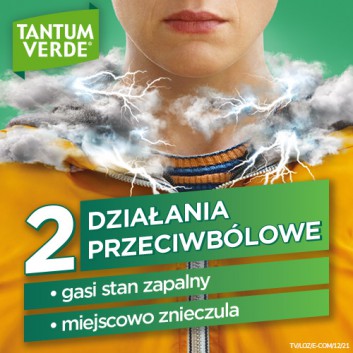 TANTUM VERDE®

2 DZIAŁANIA PRZECIWBÓLOWE

• gasi stan zapalny

• miejscowo znieczula

TV/LOZ/E-COM/12/21